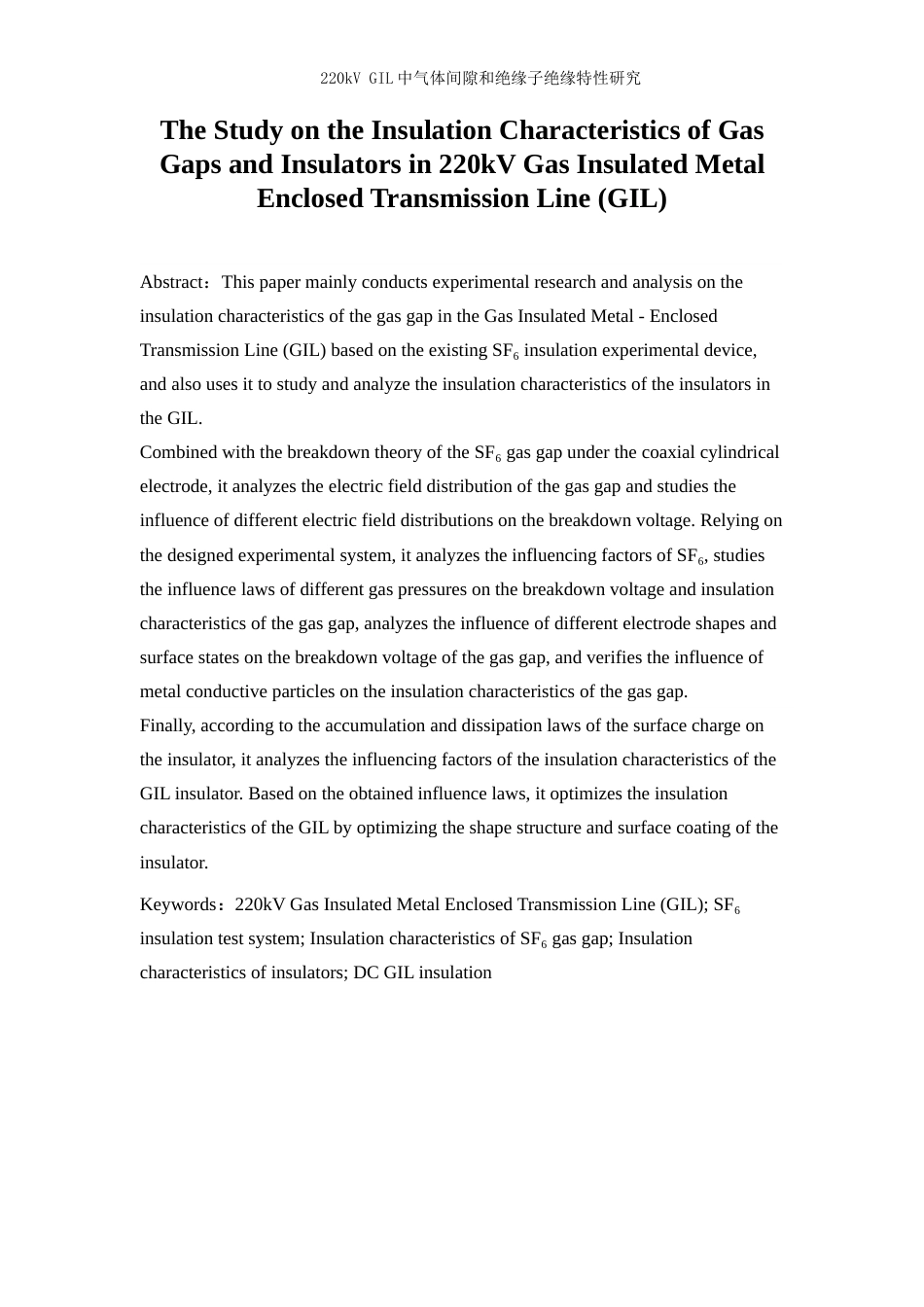 220kV GIL中气体间隙和绝缘子绝缘特性研究

The Study on the Insulation Characteristics of Gas Gaps and Insulators in 220kV Gas Insulated Metal Enclosed Transmission Line (GIL)

Abstract：This paper mainly conducts experimental research and analysis on the insulation characteristics of the gas gap in the Gas Insulated Metal - Enclosed Transmission Line (GIL) based on the existing $SF_6$ insulation experimental device, and also uses it to study and analyze the insulation characteristics of the insulators in the GIL.
Combined with the breakdown theory of the $SF_6$ gas gap under the coaxial cylindrical electrode, it analyzes the electric field distribution of the gas gap and studies the influence of different electric field distributions on the breakdown voltage. Relying on the designed experimental system, it analyzes the influencing factors of $SF_6$, studies the influence laws of different gas pressures on the breakdown voltage and insulation characteristics of the gas gap, analyzes the influence of different electrode shapes and surface states on the breakdown voltage of the gas gap, and verifies the influence of metal conductive particles on the insulation characteristics of the gas gap.
Finally, according to the accumulation and dissipation laws of the surface charge on the insulator, it analyzes the influencing factors of the insulation characteristics of the GIL insulator. Based on the obtained influence laws, it optimizes the insulation characteristics of the GIL by optimizing the shape structure and surface coating of the insulator.

Keywords：220kV Gas Insulated Metal Enclosed Transmission Line (GIL); $SF_6$ insulation test system; Insulation characteristics of $SF_6$ gas gap; Insulation characteristics of insulators; DC GIL insulation